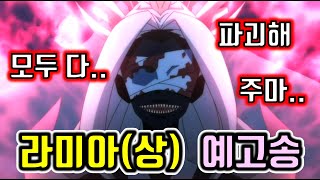 모두 다..

파괴해

주마..

라미아(상) 예고송